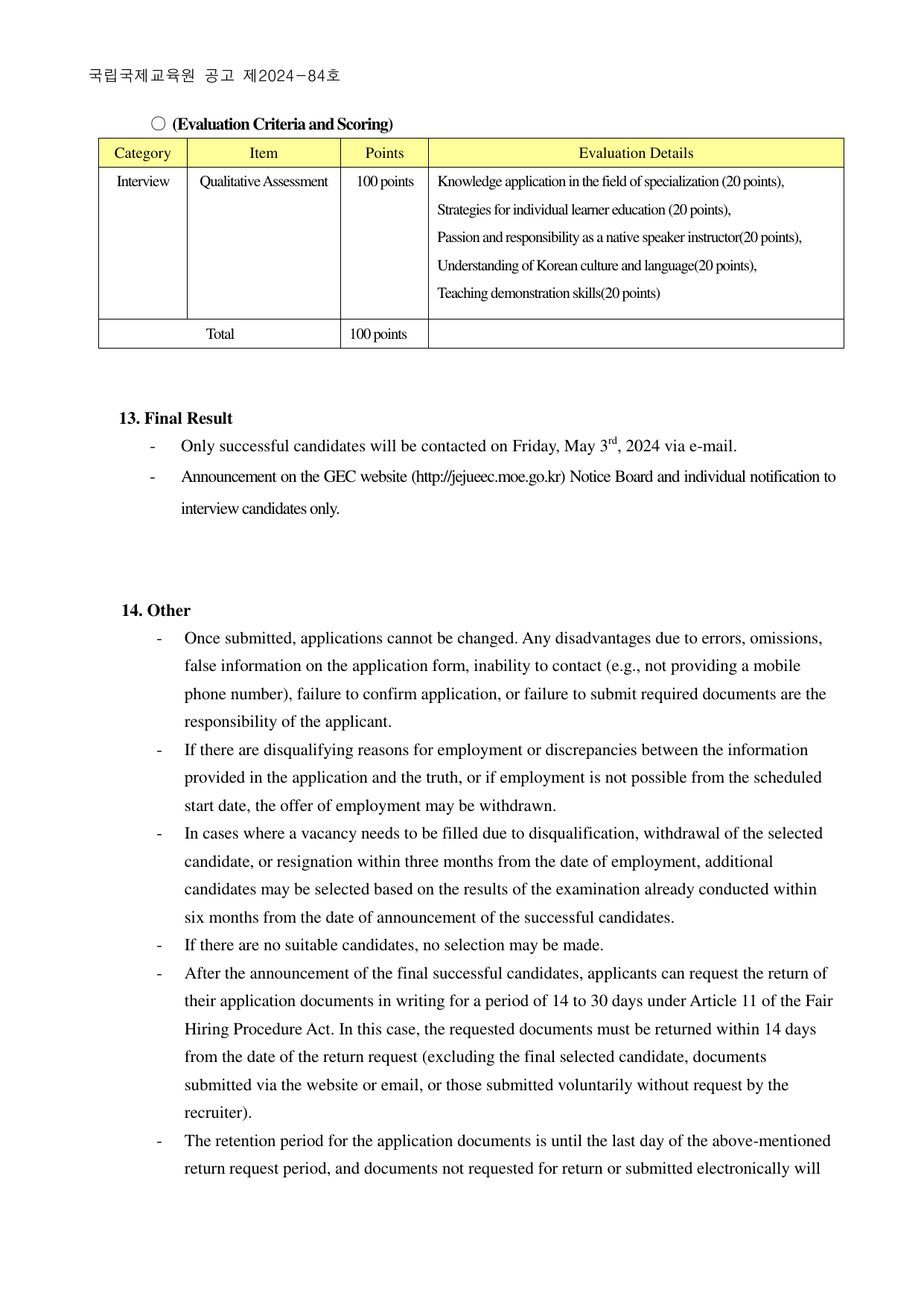 국립국제교육원 공고 제2024-84호

○ (Evaluation Criteria and Scoring)

| Category | Item | Points | Evaluation Details |
|---|---|---|---|
| Interview | Qualitative Assessment | 100 points | Knowledge application in the field of specialization (20 points), Strategies for individual learner education (20 points), Passion and responsibility as a native speaker instructor(20 points), Understanding of Korean culture and language(20 points), Teaching demonstration skills(20 points) |
| Total | | 100 points | |

13. Final Result

- Only successful candidates will be contacted on Friday, May 3$^{rd}$, 2024 via e-mail.
- Announcement on the GEC website (http://jejueec.moe.go.kr) Notice Board and individual notification to interview candidates only.

14. Other

- Once submitted, applications cannot be changed. Any disadvantages due to errors, omissions, false information on the application form, inability to contact (e.g., not providing a mobile phone number), failure to confirm application, or failure to submit required documents are the responsibility of the applicant.
- If there are disqualifying reasons for employment or discrepancies between the information provided in the application and the truth, or if employment is not possible from the scheduled start date, the offer of employment may be withdrawn.
- In cases where a vacancy needs to be filled due to disqualification, withdrawal of the selected candidate, or resignation within three months from the date of employment, additional candidates may be selected based on the results of the examination already conducted within six months from the date of announcement of the successful candidates.
- If there are no suitable candidates, no selection may be made.
- After the announcement of the final successful candidates, applicants can request the return of their application documents in writing for a period of 14 to 30 days under Article 11 of the Fair Hiring Procedure Act. In this case, the requested documents must be returned within 14 days from the date of the return request (excluding the final selected candidate, documents submitted via the website or email, or those submitted voluntarily without request by the recruiter).
- The retention period for the application documents is until the last day of the above-mentioned return request period, and documents not requested for return or submitted electronically will